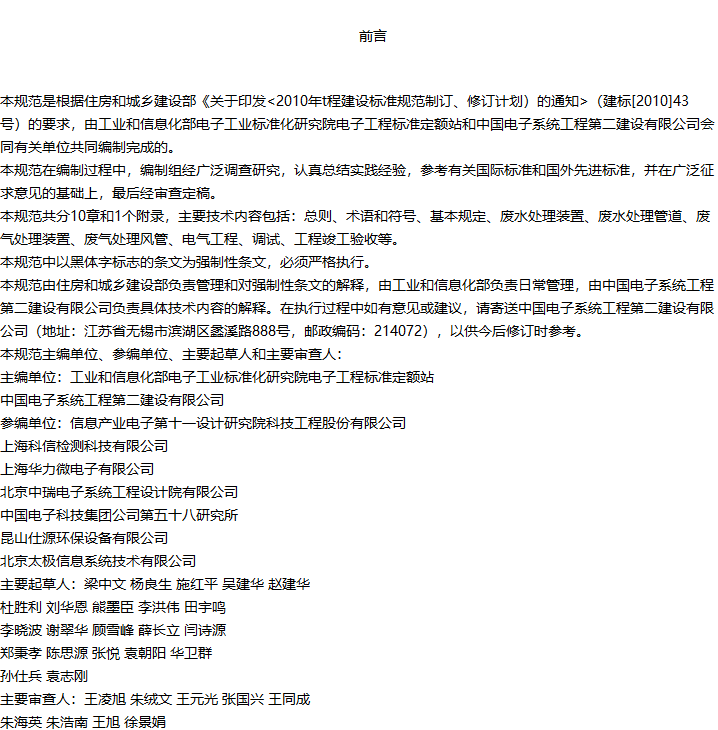 前言

本规范是根据住房和城乡建设部《关于印发<2010年t程建设标准规范制订、修订计划）的通知>（建标[2010]43号）的要求，由工业和信息化部电子工业标准化研究院电子工程标准定额站和中国电子系统工程第二建设有限公司会同有关单位共同编制完成的。
本规范在编制过程中，编制组经广泛调查研究，认真总结实践经验，参考有关国际标准和国外先进标准，并在广泛征求意见的基础上，最后经审查定稿。
本规范共分10章和1个附录，主要技术内容包括：总则、术语和符号、基本规定、废水处理装置、废水处理管道、废气处理装置、废气处理风管、电气工程、调试、工程竣工验收等。
本规范中以黑体字标志的条文为强制性条文，必须严格执行。
本规范由住房和城乡建设部负责管理和对强制性条文的解释，由工业和信息化部负责日常管理，由中国电子系统工程第二建设有限公司负责具体技术内容的解释。在执行过程中如有意见或建议，请寄送中国电子系统工程第二建设有限公司（地址：江苏省无锡市滨湖区蠡溪路888号，邮政编码：214072），以供今后修订时参考。
本规范主编单位、参编单位、主要起草人和主要审查人：
主编单位：工业和信息化部电子工业标准化研究院电子工程标准定额站
中国电子系统工程第二建设有限公司
参编单位：信息产业电子第十一设计研究院科技工程股份有限公司
上海科信检测科技有限公司
上海华力微电子有限公司
北京中瑞电子系统工程设计院有限公司
中国电子科技集团公司第五十八研究所
昆山仕源环保设备有限公司
北京太极信息系统技术有限公司
主要起草人：梁中文 杨良生 施红平 吴建华 赵建华
杜胜利 刘华恩 熊墨臣 李洪伟 田宇鸣
李晓波 谢翠华 顾雪峰 薛长立 闫诗源
郑秉孝 陈思源 张悦 袁朝阳 华卫群
孙仕兵 袁志刚
主要审查人：王凌旭 朱绒文 王元光 张国兴 王同成
朱海英 朱浩南 王旭 徐景娟